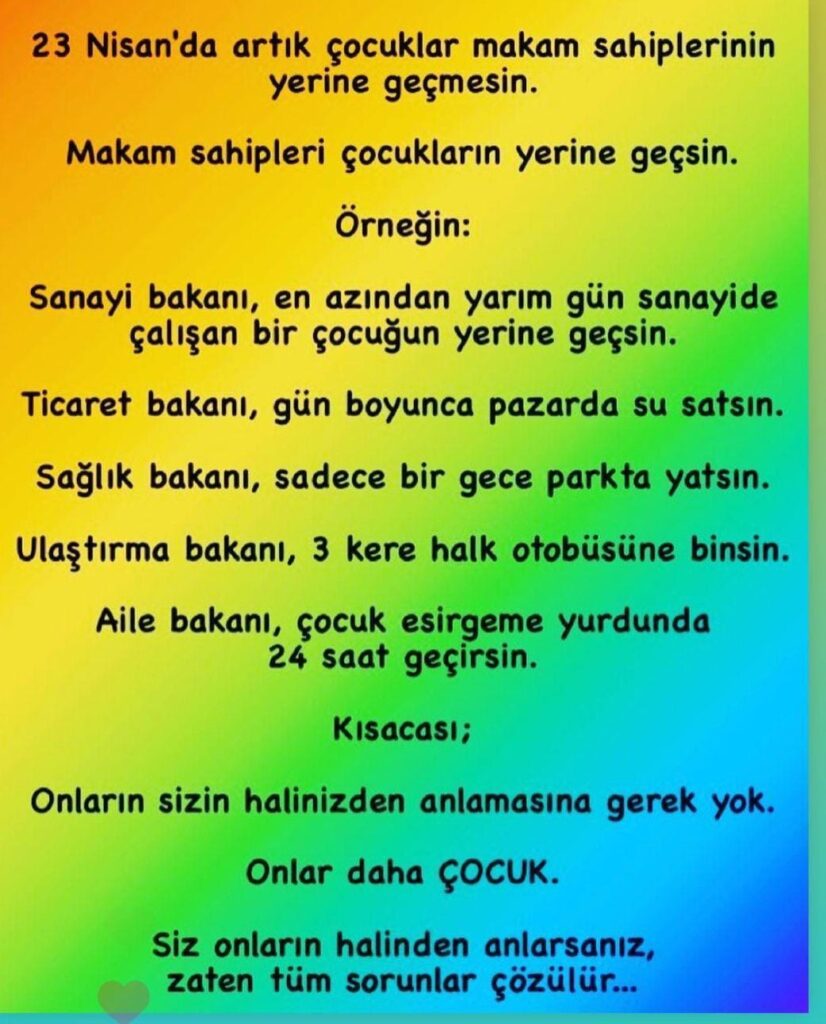 23 Nisan'da artık çocuklar makam sahiplerinin yerine geçmesin.

Makam sahipleri çocukların yerine geçsin.

Örneğin:

Sanayi bakanı, en azından yarım gün sanayide çalışan bir çocuğun yerine geçsin.

Ticaret bakanı, gün boyunca pazarda su satsın.

Sağlık bakanı, sadece bir gece parkta yatsın.

Ulaştırma bakanı, 3 kere halk otobüsüne binsin.

Aile bakanı, çocuk esirgeme yurdunda 24 saat geçirsin.

Kısacası;

Onların sizin halinizden anlamasına gerek yok.

Onlar daha ÇOCUK.

Siz onların halinden anlarsanız, zaten tüm sorunlar çözülür...